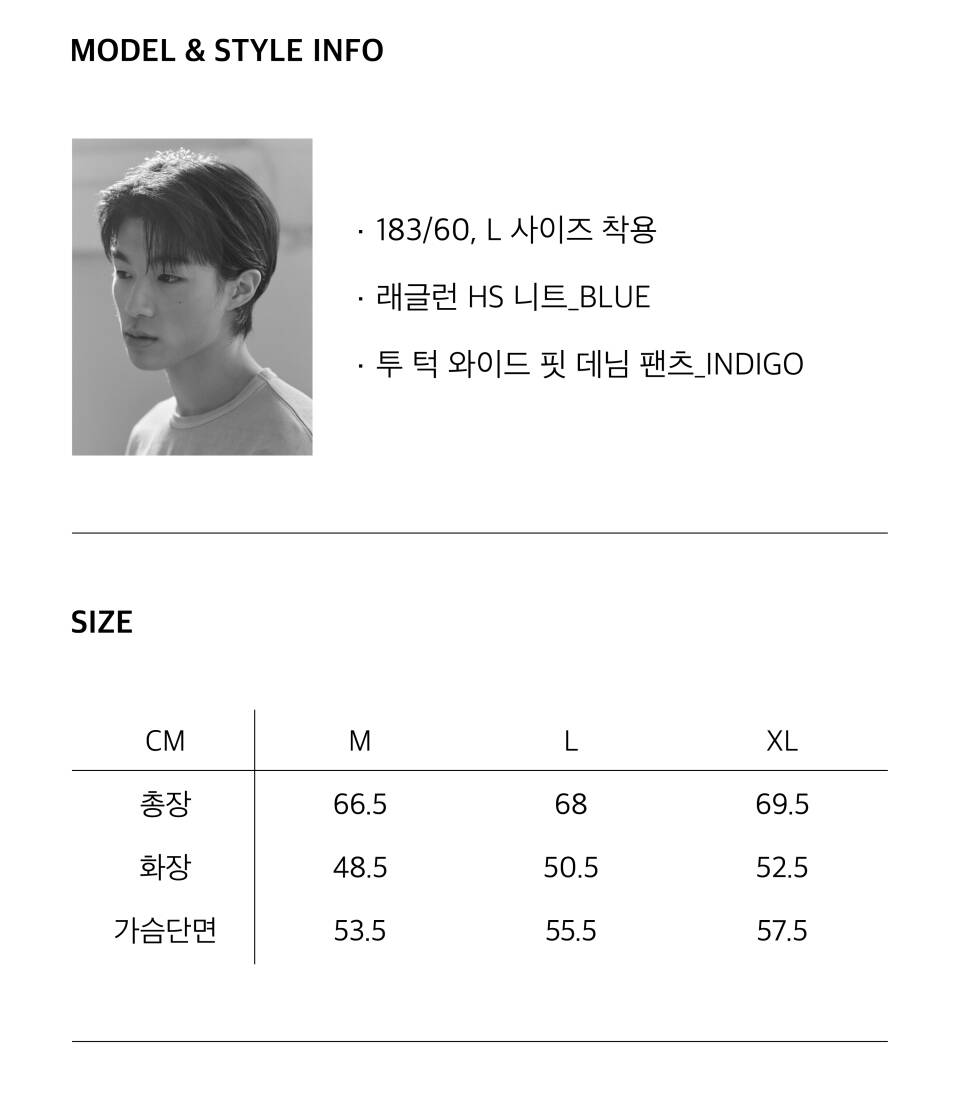 MODEL & STYLE INFO

· 183/60, L 사이즈 착용

· 래글런 HS 니트_BLUE

· 투 턱 와이드 핏 데님 팬츠_INDIGO

SIZE

| CM | M | L | XL |
|---|---|---|---|
| 총장 | 66.5 | 68 | 69.5 |
| 화장 | 48.5 | 50.5 | 52.5 |
| 가슴단면 | 53.5 | 55.5 | 57.5 |